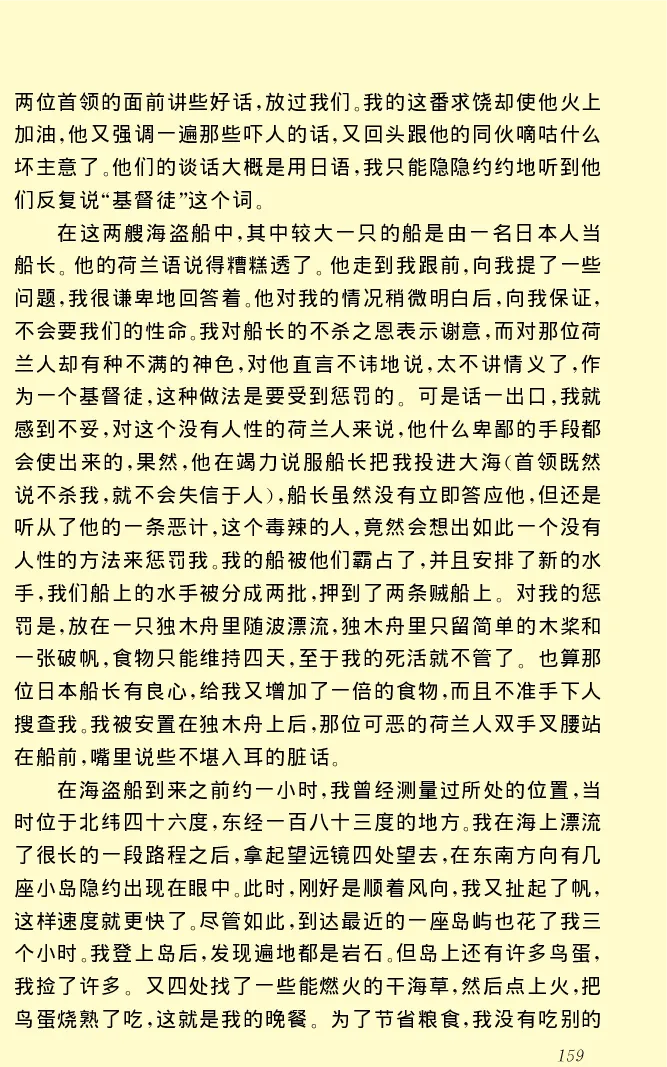 两位首领的面前讲些好话，放过我们。我的这番求饶却使他火上加油，他又强调一遍那些吓人的话，又回头跟他的同伙嘀咕什么坏主意了。他们的谈话大概是用日语，我只能隐隐约约地听到他们反复说“基督徒”这个词。

在这两艘海盗船中，其中较大一只的船是由一名日本人当船长。他的荷兰语说得糟糕透了。他走到我跟前，向我提了一些问题，我很谦卑地回答着。他对我的情况稍微明白后，向我保证，不会要我们的性命。我对船长的不杀之恩表示谢意，而对那位荷兰人却有种不满的神色，对他直言不讳地说，太不讲情义了，作为一个基督徒，这种做法是要受到惩罚的。可是话一出口，我就感到不妥，对这个没有人性的荷兰人来说，他什么卑鄙的手段都会使出来的，果然，他在竭力说服船长把我投进大海（首领既然说不杀我，就不会失信于人），船长虽然没有立即答应他，但还是听从了他的一条恶计，这个毒辣的人，竟然会想出如此一个没有人性的方法来惩罚我。我的船被他们霸占了，并且安排了新的水手，我们船上的水手被分成两批，押到了两条贼船上。对我的惩罚是，放在一只独木舟里随波漂流，独木舟里只留简单的木桨和一张破帆，食物只能维持四天，至于我的死活就不管了。也算那位日本船长有良心，给我又增加了一倍的食物，而且不准手下人搜查我。我被安置在独木舟上后，那位可恶的荷兰人双手叉腰站在船前，嘴里说些不堪入耳的脏话。

在海盗船到来之前约一小时，我曾经测量过所处的位置，当时位于北纬四十六度，东经一百八十三度的地方。我在海上漂流了很长的一段路程之后，拿起望远镜四处望去，在东南方向有几座小岛隐约出现在眼中。此时，刚好是顺着风向，我又扯起了帆，这样速度就更快了。尽管如此，到达最近的一座岛屿也花了我三个小时。我登上岛后，发现遍地都是岩石。但岛上还有许多鸟蛋，我捡了许多。又四处找了一些能燃火的干海草，然后点上火，把鸟蛋烧熟了吃，这就是我的晚餐。为了节省粮食，我没有吃别的

159